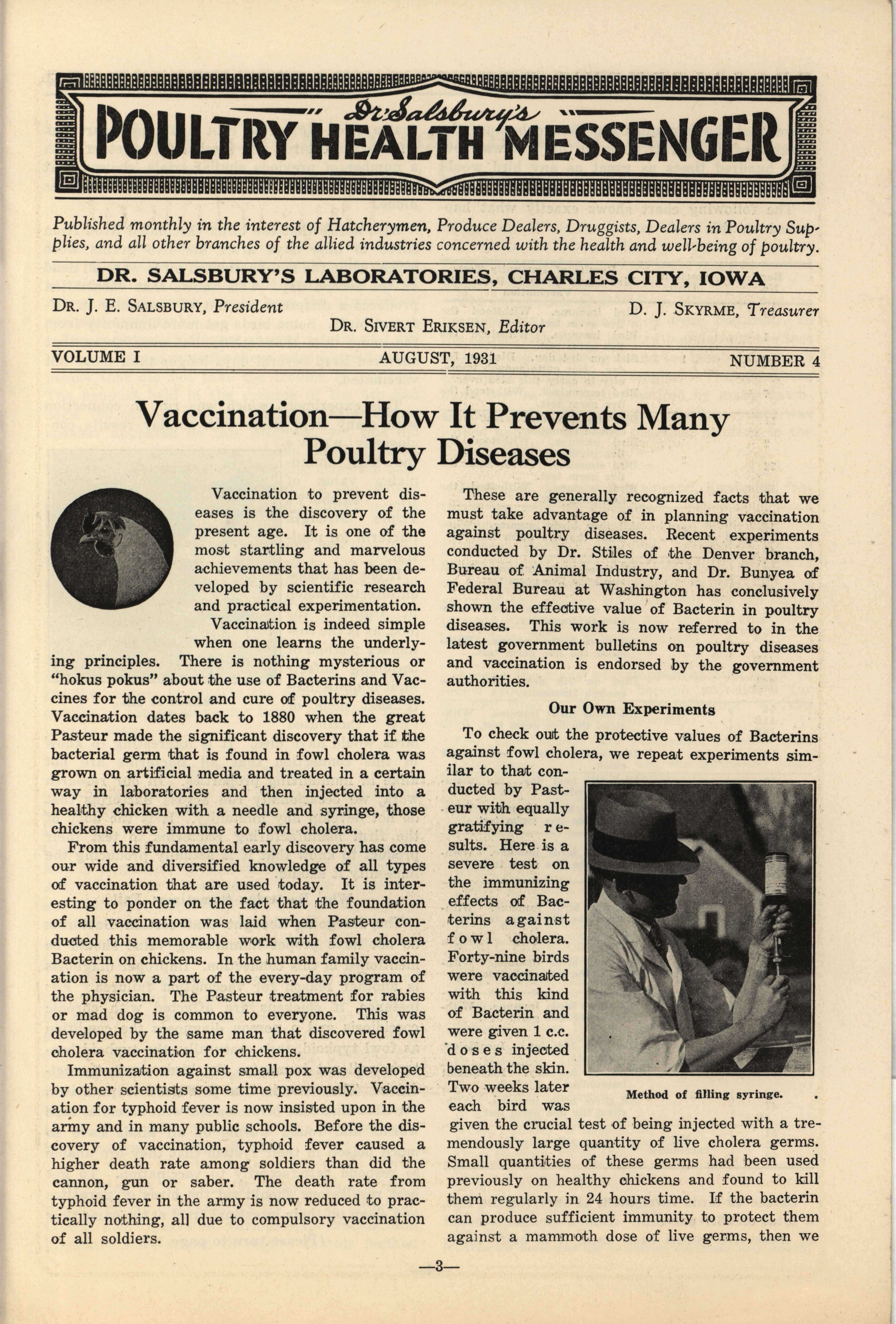 Dr. Salsbury's
POULTRY HEALTH MESSENGER

Published monthly in the interest of Hatcherymen, Produce Dealers, Druggists, Dealers in Poultry Supplies, and all other branches of the allied industries concerned with the health and well-being of poultry.

DR. SALSBURY'S LABORATORIES, CHARLES CITY, IOWA

DR. J. E. SALSBURY, President
DR. SIVERT ERIKSEN, Editor
D. J. SKYRME, Treasurer

VOLUME I
AUGUST, 1931
NUMBER 4

Vaccination—How It Prevents Many Poultry Diseases

Vaccination to prevent diseases is the discovery of the present age. It is one of the most startling and marvelous achievements that has been developed by scientific research and practical experimentation.

Vaccination is indeed simple when one learns the underlying principles. There is nothing mysterious or "hokus pokus" about the use of Bacterins and Vaccines for the control and cure of poultry diseases. Vaccination dates back to 1880 when the great Pasteur made the significant discovery that if the bacterial germ that is found in fowl cholera was grown on artificial media and treated in a certain way in laboratories and then injected into a healthy chicken with a needle and syringe, those chickens were immune to fowl cholera.

From this fundamental early discovery has come our wide and diversified knowledge of all types of vaccination that are used today. It is interesting to ponder on the fact that the foundation of all vaccination was laid when Pasteur conducted this memorable work with fowl cholera Bacterin on chickens. In the human family vaccination is now a part of the every-day program of the physician. The Pasteur treatment for rabies or mad dog is common to everyone. This was developed by the same man that discovered fowl cholera vaccination for chickens.

Immunization against small pox was developed by other scientists some time previously. Vaccination for typhoid fever is now insisted upon in the army and in many public schools. Before the discovery of vaccination, typhoid fever caused a higher death rate among soldiers than did the cannon, gun or saber. The death rate from typhoid fever in the army is now reduced to practically nothing, all due to compulsory vaccination of all soldiers.

These are generally recognized facts that we must take advantage of in planning vaccination against poultry diseases. Recent experiments conducted by Dr. Stiles of the Denver branch, Bureau of Animal Industry, and Dr. Bunyea of Federal Bureau at Washington has conclusively shown the effective value of Bacterin in poultry diseases. This work is now referred to in the latest government bulletins on poultry diseases and vaccination is endorsed by the government authorities.

Our Own Experiments

To check out the protective values of Bacterins against fowl cholera, we repeat experiments similar to that conducted by Pasteur with equally gratifying results. Here is a severe test on the immunizing effects of Bacterins against fowl cholera. Forty-nine birds were vaccinated with this kind of Bacterin and were given 1 c.c. doses injected beneath the skin. Two weeks later each bird was given the crucial test of being injected with a tremendously large quantity of live cholera germs. Small quantities of these germs had been used previously on healthy chickens and found to kill them regularly in 24 hours time. If the bacterin can produce sufficient immunity to protect them against a mammoth dose of live germs, then we

Method of filling syringe.

—3—